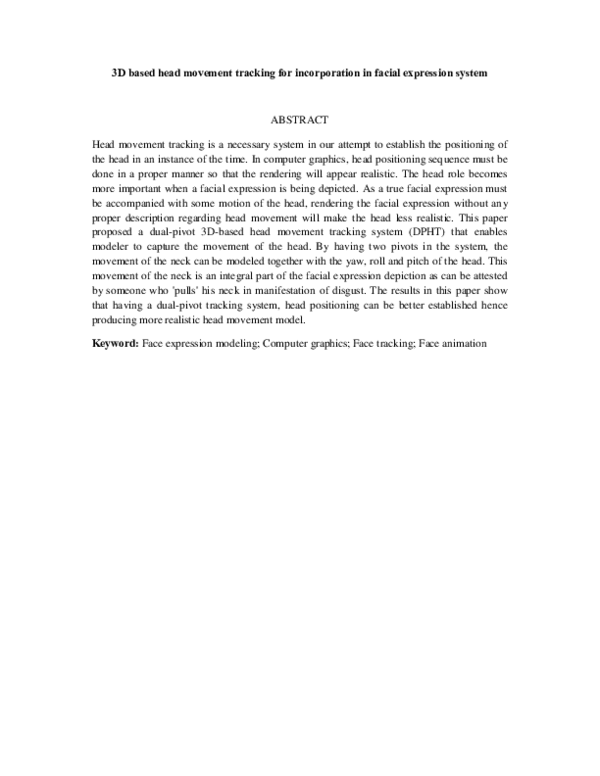 3D based head movement tracking for incorporation in facial expression system

ABSTRACT

Head movement tracking is a necessary system in our attempt to establish the positioning of the head in an instance of the time. In computer graphics, head positioning sequence must be done in a proper manner so that the rendering will appear realistic. The head role becomes more important when a facial expression is being depicted. As a true facial expression must be accompanied with some motion of the head, rendering the facial expression without any proper description regarding head movement will make the head less realistic. This paper proposed a dual-pivot 3D-based head movement tracking system (DPHT) that enables modeler to capture the movement of the head. By having two pivots in the system, the movement of the neck can be modeled together with the yaw, roll and pitch of the head. This movement of the neck is an integral part of the facial expression depiction as can be attested by someone who 'pulls' his neck in manifestation of disgust. The results in this paper show that having a dual-pivot tracking system, head positioning can be better established hence producing more realistic head movement model.

Keyword: Face expression modeling; Computer graphics; Face tracking; Face animation